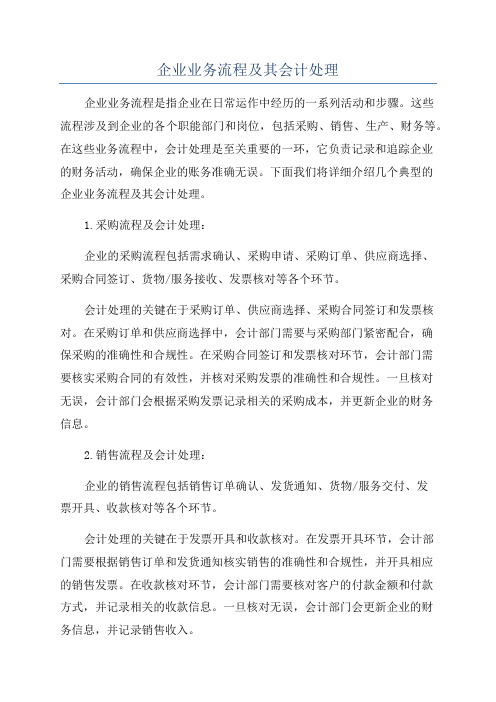 企业业务流程及其会计处理

企业业务流程是指企业在日常运作中经历的一系列活动和步骤。这些流程涉及到企业的各个职能部门和岗位，包括采购、销售、生产、财务等。在这些业务流程中，会计处理是至关重要的一环，它负责记录和追踪企业的财务活动，确保企业的账务准确无误。下面我们将详细介绍几个典型的企业业务流程及其会计处理。

1.采购流程及会计处理：

企业的采购流程包括需求确认、采购申请、采购订单、供应商选择、采购合同签订、货物/服务接收、发票核对等各个环节。

会计处理的关键在于采购订单、供应商选择、采购合同签订和发票核对。在采购订单和供应商选择中，会计部门需要与采购部门紧密配合，确保采购的准确性和合规性。在采购合同签订和发票核对环节，会计部门需要核实采购合同的有效性，并核对采购发票的准确性和合规性。一旦核对无误，会计部门会根据采购发票记录相关的采购成本，并更新企业的财务信息。

2.销售流程及会计处理：

企业的销售流程包括销售订单确认、发货通知、货物/服务交付、发票开具、收款核对等各个环节。

会计处理的关键在于发票开具和收款核对。在发票开具环节，会计部门需要根据销售订单和发货通知核实销售的准确性和合规性，并开具相应的销售发票。在收款核对环节，会计部门需要核对客户的付款金额和付款方式，并记录相关的收款信息。一旦核对无误，会计部门会更新企业的财务信息，并记录销售收入。